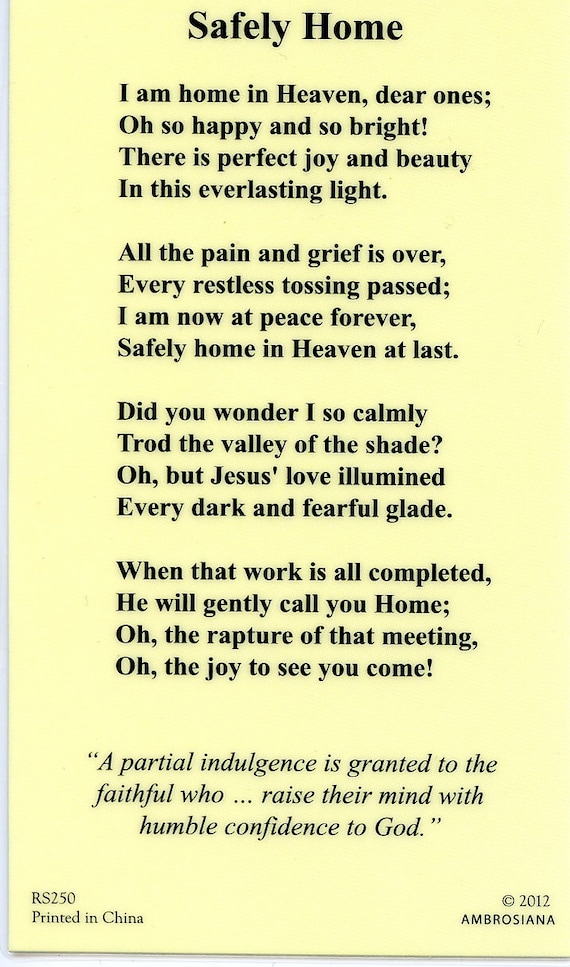 Safely Home

I am home in Heaven, dear ones;
Oh so happy and so bright!
There is perfect joy and beauty
In this everlasting light.

All the pain and grief is over,
Every restless tossing passed;
I am now at peace forever,
Safely home in Heaven at last.

Did you wonder I so calmly
Trod the valley of the shade?
Oh, but Jesus' love illumined
Every dark and fearful glade.

When that work is all completed,
He will gently call you Home;
Oh, the rapture of that meeting,
Oh, the joy to see you come!

"A partial indulgence is granted to the faithful who ... raise their mind with humble confidence to God."

RS250
Printed in China

© 2012
AMBROSIANA